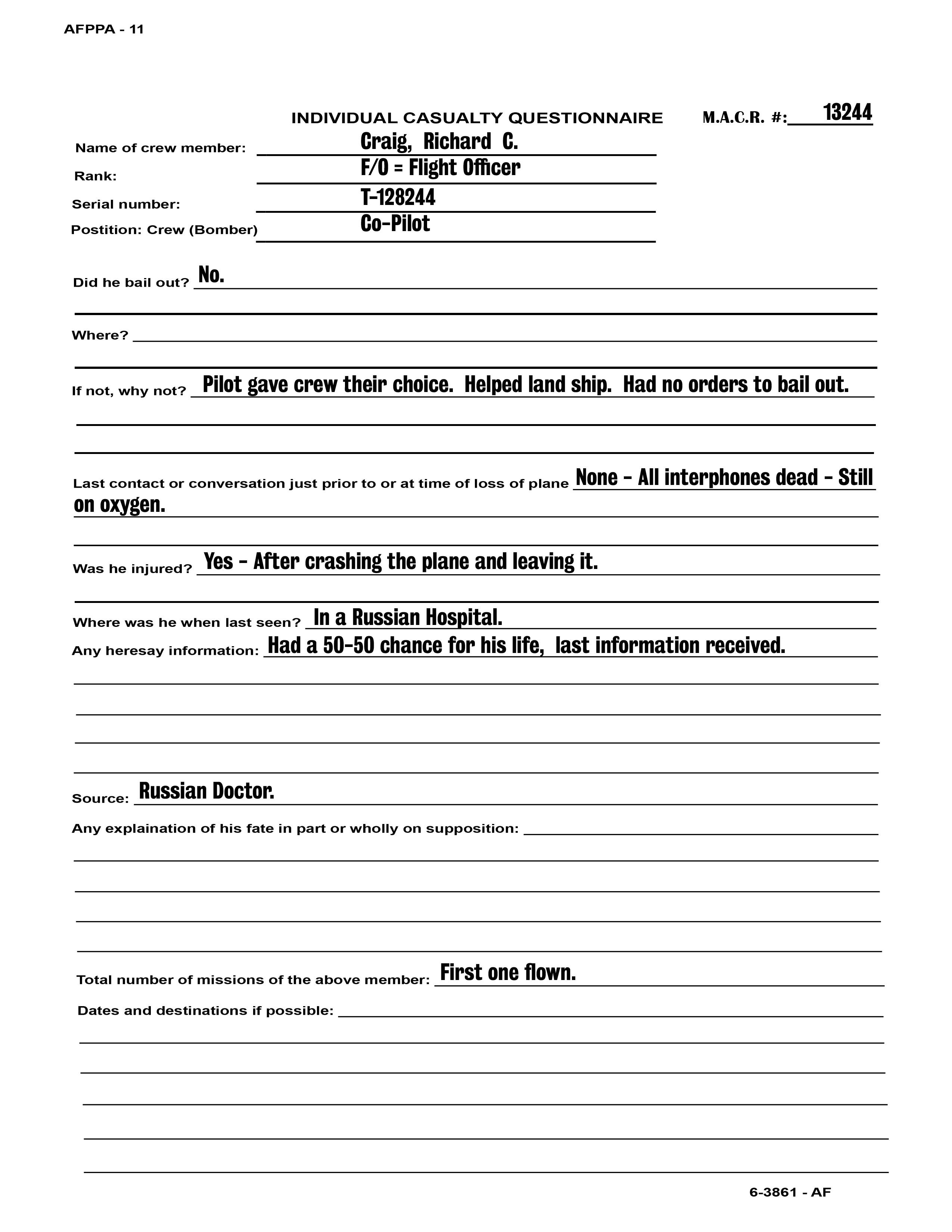 AFPPA - 11

INDIVIDUAL CASUALTY QUESTIONNAIRE

M.A.C.R. #: 13244

Name of crew member: Craig, Richard C.

Rank: F/O = Flight Officer

Serial number: T-128244

Postition: Crew (Bomber) Co-Pilot

Did he bail out? No.

Where?

If not, why not? Pilot gave crew their choice. Helped land ship. Had no orders to bail out.

Last contact or conversation just prior to or at time of loss of plane None - All interphones dead - Still on oxygen.

Was he injured? Yes - After crashing the plane and leaving it.

Where was he when last seen? In a Russian Hospital.

Any heresay information: Had a 50-50 chance for his life, last information received.

Source: Russian Doctor.

Any explaination of his fate in part or wholly on supposition:

Total number of missions of the above member: First one flown.

Dates and destinations if possible:

6-3861 - AF